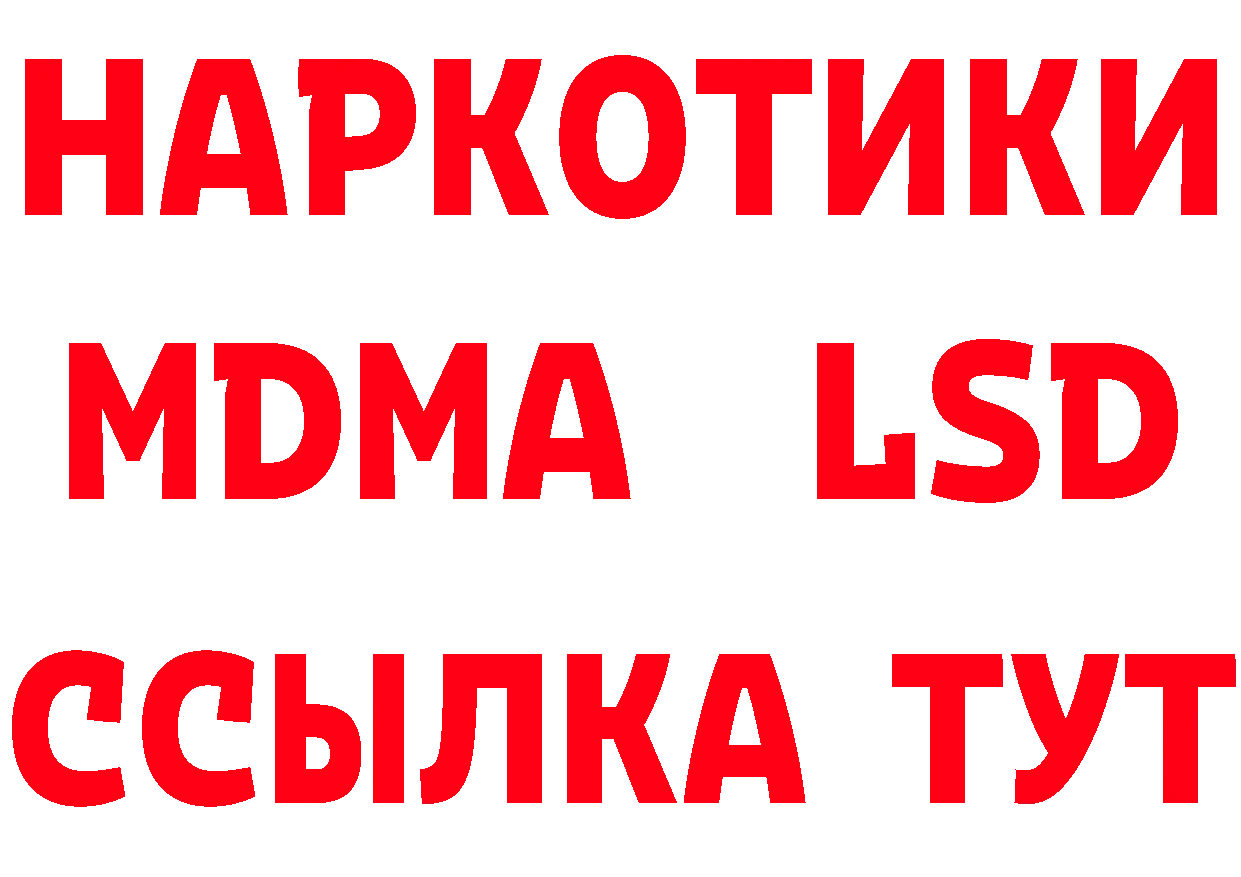 НАРКОТИКИ
MDMA LSD
ССЫЛКА ТУТ